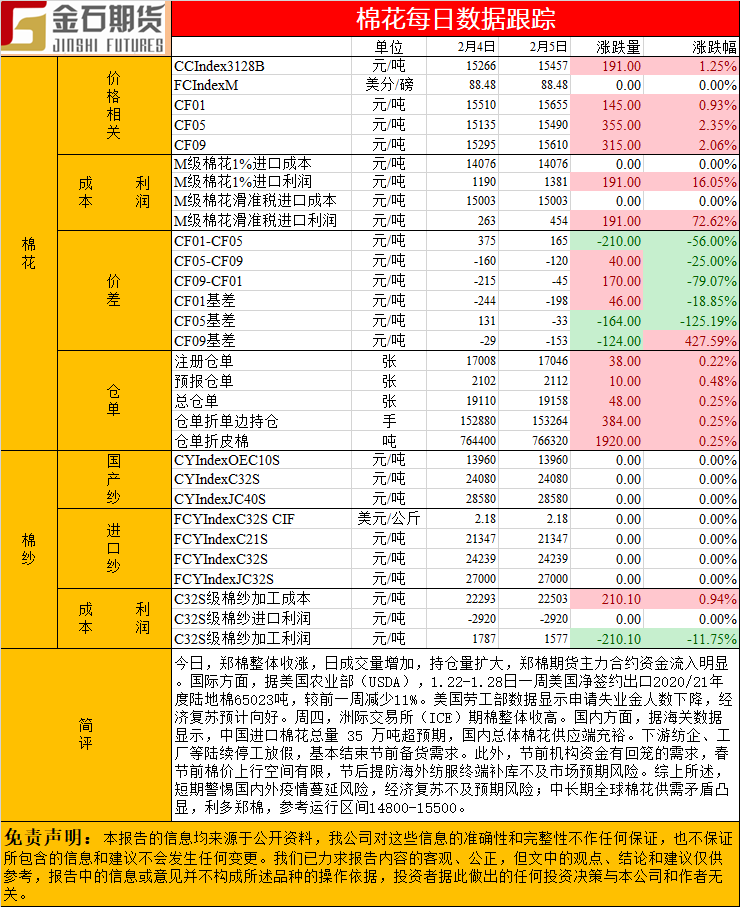 金石期货
JINSHI FUTURES

棉花每日数据跟踪

| | | | 单位 | 2月4日 | 2月5日 | 涨跌量 | 涨跌幅 |
|---|---|---|---|---|---|---|---|
| 棉花 | 价格相关 | CCIndex3128B | 元/吨 | 15266 | 15457 | 191.00 | 1.25% |
| | | FCIndexM | 美分/磅 | 88.48 | 88.48 | 0.00 | 0.00% |
| | | CF01 | 元/吨 | 15510 | 15655 | 145.00 | 0.93% |
| | | CF05 | 元/吨 | 15135 | 15490 | 355.00 | 2.35% |
| | | CF09 | 元/吨 | 15295 | 15610 | 315.00 | 2.06% |
| | 成本 利润 | M级棉花1%进口成本 | 元/吨 | 14076 | 14076 | 0.00 | 0.00% |
| | | M级棉花1%进口利润 | 元/吨 | 1190 | 1381 | 191.00 | 16.05% |
| | | M级棉花滑准税进口成本 | 元/吨 | 15003 | 15003 | 0.00 | 0.00% |
| | | M级棉花滑准税进口利润 | 元/吨 | 263 | 454 | 191.00 | 72.62% |
| | 价差 | CF01-CF05 | 元/吨 | 375 | 165 | -210.00 | -56.00% |
| | | CF05-CF09 | 元/吨 | -160 | -120 | 40.00 | -25.00% |
| | | CF09-CF01 | 元/吨 | -215 | -45 | 170.00 | -79.07% |
| | | CF01基差 | 元/吨 | -244 | -198 | 46.00 | -18.85% |
| | | CF05基差 | 元/吨 | 131 | -33 | -164.00 | -125.19% |
| | | CF09基差 | 元/吨 | -29 | -153 | -124.00 | 427.59% |
| | 仓单 | 注册仓单 | 张 | 17008 | 17046 | 38.00 | 0.22% |
| | | 预报仓单 | 张 | 2102 | 2112 | 10.00 | 0.48% |
| | | 总仓单 | 张 | 19110 | 19158 | 48.00 | 0.25% |
| | | 仓单折单边持仓 | 手 | 152880 | 153264 | 384.00 | 0.25% |
| | | 仓单折皮棉 | 吨 | 764400 | 766320 | 1920.00 | 0.25% |
| 棉纱 | 国产纱 | CYIndexOEC10S | 元/吨 | 13960 | 13960 | 0.00 | 0.00% |
| | | CYIndexC32S | 元/吨 | 24080 | 24080 | 0.00 | 0.00% |
| | | CYIndexJC40S | 元/吨 | 28580 | 28580 | 0.00 | 0.00% |
| | 进口纱 | FCYIndexC32S CIF | 美元/公斤 | 2.18 | 2.18 | 0.00 | 0.00% |
| | | FCYIndexC21S | 元/吨 | 21347 | 21347 | 0.00 | 0.00% |
| | | FCYIndexC32S | 元/吨 | 24239 | 24239 | 0.00 | 0.00% |
| | | FCYIndexJC32S | 元/吨 | 27000 | 27000 | 0.00 | 0.00% |
| | 成本 利润 | C32S级棉纱加工成本 | 元/吨 | 22293 | 22503 | 210.10 | 0.94% |
| | | C32S级棉纱进口利润 | 元/吨 | -2920 | -2920 | 0.00 | 0.00% |
| | | C32S级棉纱加工利润 | 元/吨 | 1787 | 1577 | -210.10 | -11.75% |

简评

今日，郑棉整体收涨，日成交量增加，持仓量扩大，郑棉期货主力合约资金流入明显。国际方面，据美国农业部（USDA），1.22-1.28日一周美国净签约出口2020/21年度陆地棉65023吨，较前一周减少11%。美国劳工部数据显示申请失业金人数下降，经济复苏预计向好。周四，洲际交易所（ICE）期棉整体收高。国内方面，据海关数据显示，中国进口棉花总量 35 万吨超预期，国内总体棉花供应端充裕。下游纺企、工厂等陆续停工放假，基本结束节前备货需求。此外，节前机构资金有回笼的需求，春节前棉价上行空间有限，节后提防海外纺服终端补库不及市场预期风险。综上所述，短期警惕国内外疫情蔓延风险，经济复苏不及预期风险；中长期全球棉花供需矛盾凸显，利多郑棉，参考运行区间14800-15500。

免责声明：本报告的信息均来源于公开资料，我公司对这些信息的准确性和完整性不作任何保证，也不保证所包含的信息和建议不会发生任何变更。我们已力求报告内容的客观、公正，但文中的观点、结论和建议仅供参考，报告中的信息或意见并不构成所述品种的操作依据，投资者据此做出的任何投资决策与本公司和作者无关。